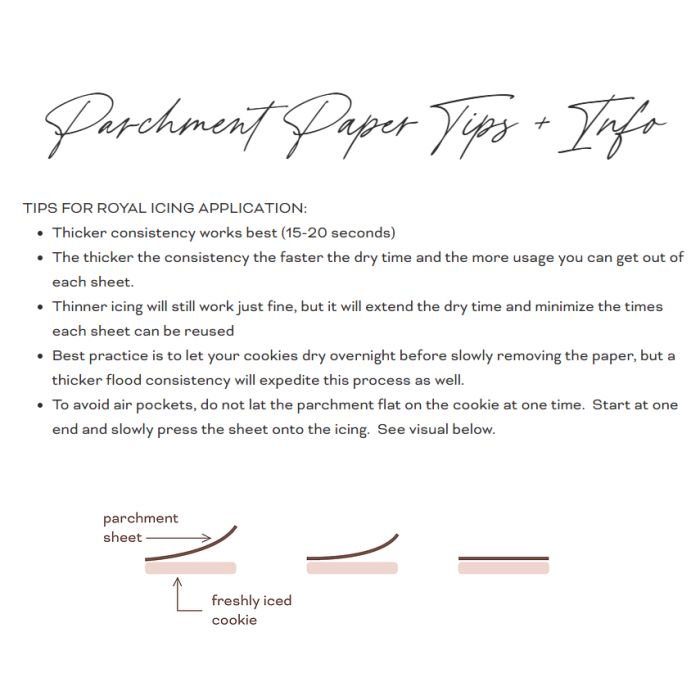 Parchment Paper Tips + Info

TIPS FOR ROYAL ICING APPLICATION:

• Thicker consistency works best (15-20 seconds)
• The thicker the consistency the faster the dry time and the more usage you can get out of each sheet.
• Thinner icing will still work just fine, but it will extend the dry time and minimize the times each sheet can be reused
• Best practice is to let your cookies dry overnight before slowly removing the paper, but a thicker flood consistency will expedite this process as well.
• To avoid air pockets, do not lat the parchment flat on the cookie at one time. Start at one end and slowly press the sheet onto the icing. See visual below.

parchment sheet

freshly iced cookie